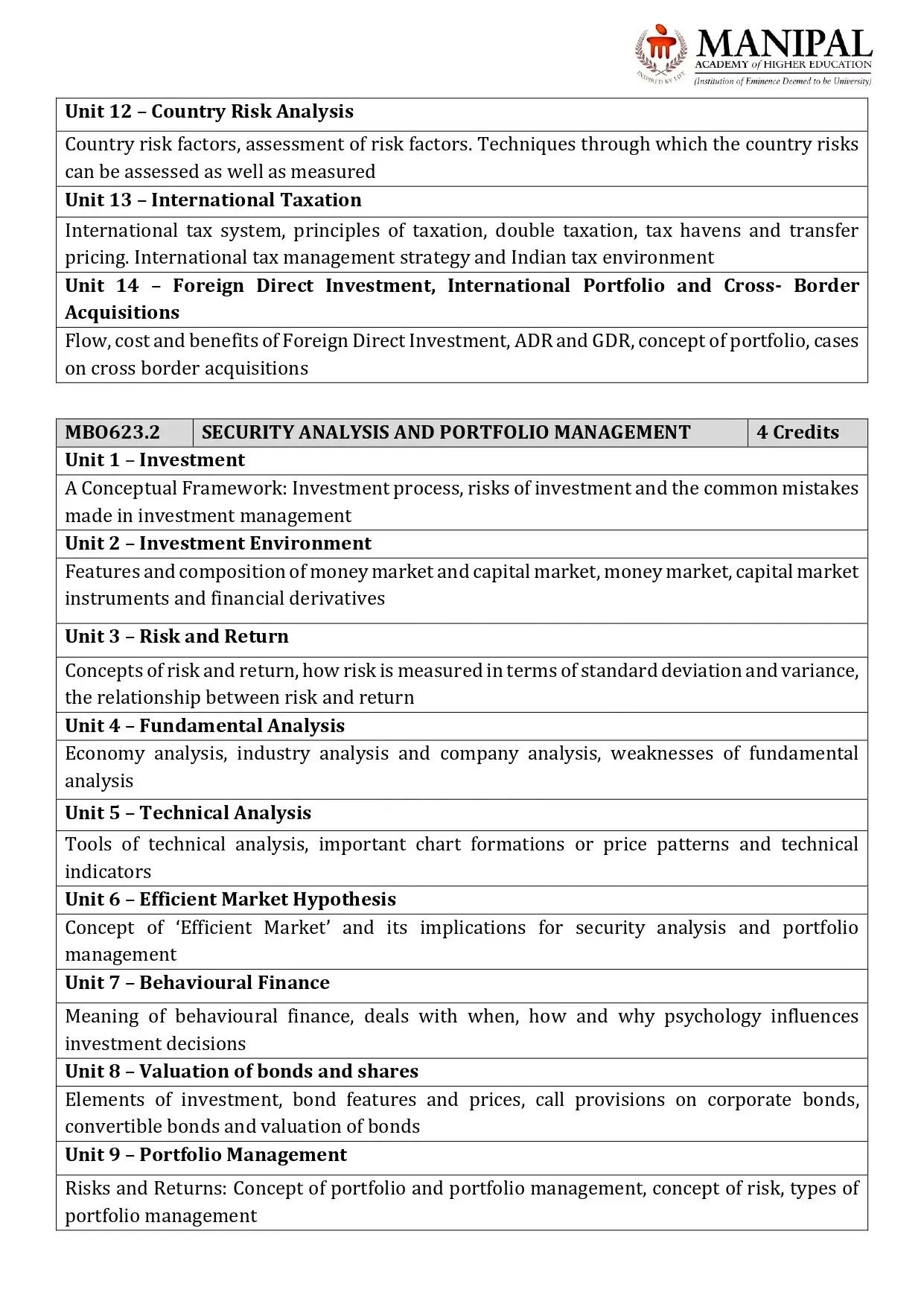 INSPIRED BY LIFE
MANIPAL
ACADEMY of HIGHER EDUCATION
(Institution of Eminence Deemed to be University)

| Unit 12 – Country Risk Analysis |
|---|
| Country risk factors, assessment of risk factors. Techniques through which the country risks can be assessed as well as measured |
| Unit 13 – International Taxation |
| International tax system, principles of taxation, double taxation, tax havens and transfer pricing. International tax management strategy and Indian tax environment |
| Unit 14 – Foreign Direct Investment, International Portfolio and Cross- Border Acquisitions |
| Flow, cost and benefits of Foreign Direct Investment, ADR and GDR, concept of portfolio, cases on cross border acquisitions |

| MBO623.2 | SECURITY ANALYSIS AND PORTFOLIO MANAGEMENT | 4 Credits |
|---|---|---|
| Unit 1 – Investment | | |
| A Conceptual Framework: Investment process, risks of investment and the common mistakes made in investment management | | |
| Unit 2 – Investment Environment | | |
| Features and composition of money market and capital market, money market, capital market instruments and financial derivatives | | |
| Unit 3 – Risk and Return | | |
| Concepts of risk and return, how risk is measured in terms of standard deviation and variance, the relationship between risk and return | | |
| Unit 4 – Fundamental Analysis | | |
| Economy analysis, industry analysis and company analysis, weaknesses of fundamental analysis | | |
| Unit 5 – Technical Analysis | | |
| Tools of technical analysis, important chart formations or price patterns and technical indicators | | |
| Unit 6 – Efficient Market Hypothesis | | |
| Concept of ‘Efficient Market’ and its implications for security analysis and portfolio management | | |
| Unit 7 – Behavioural Finance | | |
| Meaning of behavioural finance, deals with when, how and why psychology influences investment decisions | | |
| Unit 8 – Valuation of bonds and shares | | |
| Elements of investment, bond features and prices, call provisions on corporate bonds, convertible bonds and valuation of bonds | | |
| Unit 9 – Portfolio Management | | |
| Risks and Returns: Concept of portfolio and portfolio management, concept of risk, types of portfolio management | | |